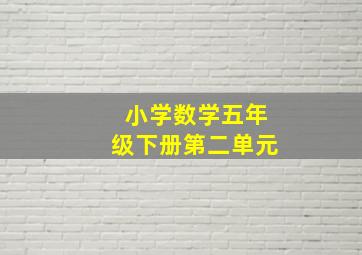 小学数学五年级下册第二单元